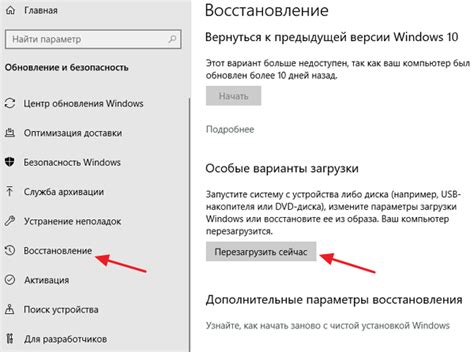 Главная

Найти параметр

Обновление и безопасность

Центр обновления Windows

Оптимизация доставки

Безопасность Windows

Служба архивации

Устранение неполадок

Восстановление

Активация

Поиск устройства

Для разработчиков

Восстановление

Вернуться к предыдущей версии Windows 10

Этот вариант больше недоступен, так как ваш компьютер был обновлен более 10 дней назад.

Начать

Подробнее

Особые варианты загрузки

Запустите систему с устройства либо диска (например, USB-накопителя или DVD-диска), измените параметры загрузки Windows или восстановите ее из образа. Ваш компьютер перезагрузится.

Перезагрузить сейчас

Дополнительные параметры восстановления

Узнайте, как начать заново с чистой установкой Windows